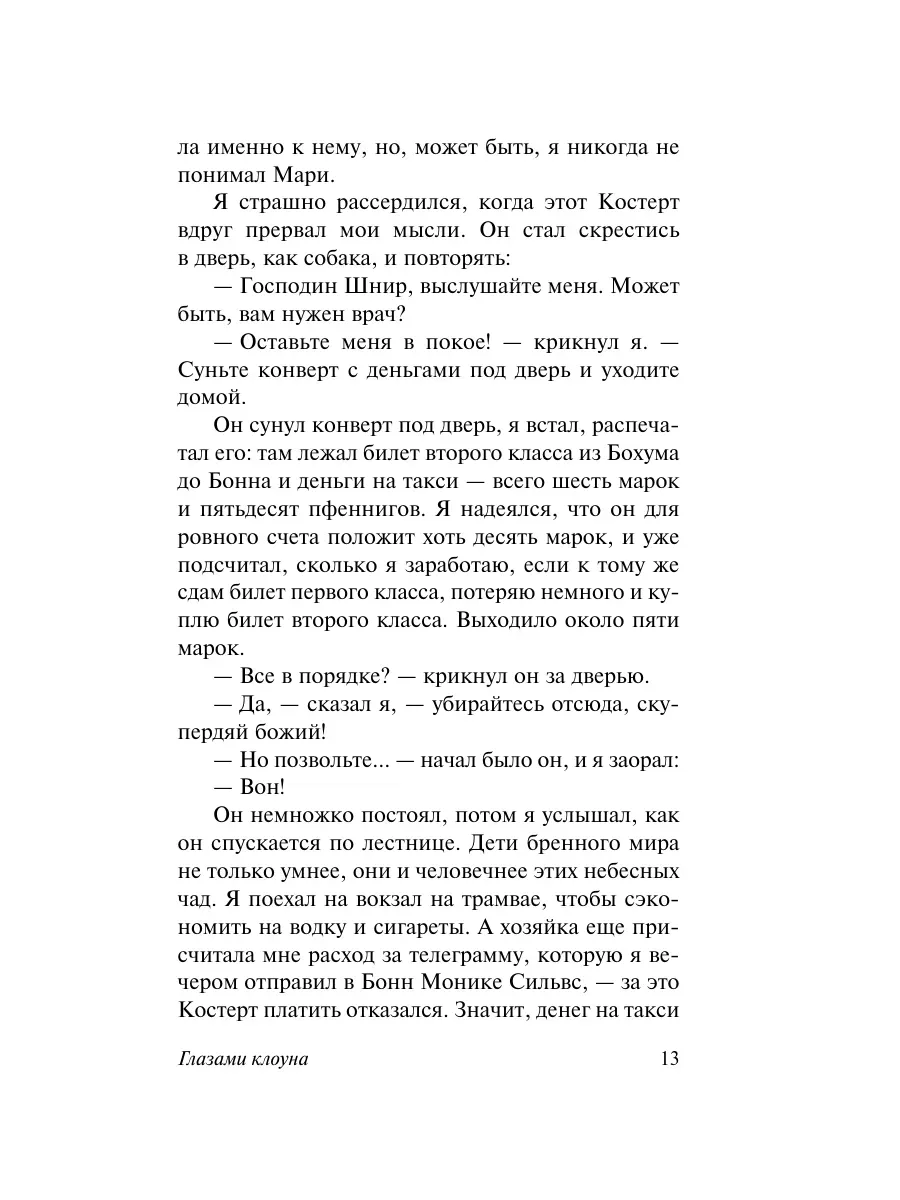 ла именно к нему, но, может быть, я никогда не понимал Мари.

Я страшно рассердился, когда этот Костерт вдруг прервал мои мысли. Он стал скрестись в дверь, как собака, и повторять:

— Господин Шнир, выслушайте меня. Может быть, вам нужен врач?

— Оставьте меня в покое! — крикнул я. — Суньте конверт с деньгами под дверь и уходите домой.

Он сунул конверт под дверь, я встал, распечатал его: там лежал билет второго класса из Бохума до Бонна и деньги на такси — всего шесть марок и пятьдесят пфеннигов. Я надеялся, что он для ровного счета положит хоть десять марок, и уже подсчитал, сколько я заработаю, если к тому же сдам билет первого класса, потеряю немного и куплю билет второго класса. Выходило около пяти марок.

— Все в порядке? — крикнул он за дверью.

— Да, — сказал я, — убирайтесь отсюда, скупердяй божий!

— Но позвольте... — начал было он, и я заорал:

— Вон!

Он немножко постоял, потом я услышал, как он спускается по лестнице. Дети бренного мира не только умнее, они и человечнее этих небесных чад. Я поехал на вокзал на трамвае, чтобы сэкономить на водку и сигареты. А хозяйка еще присчитала мне расход за телеграмму, которую я вечером отправил в Бонн Монике Сильвс, — за это Костерт платить отказался. Значит, денег на такси

Глазами клоуна 13